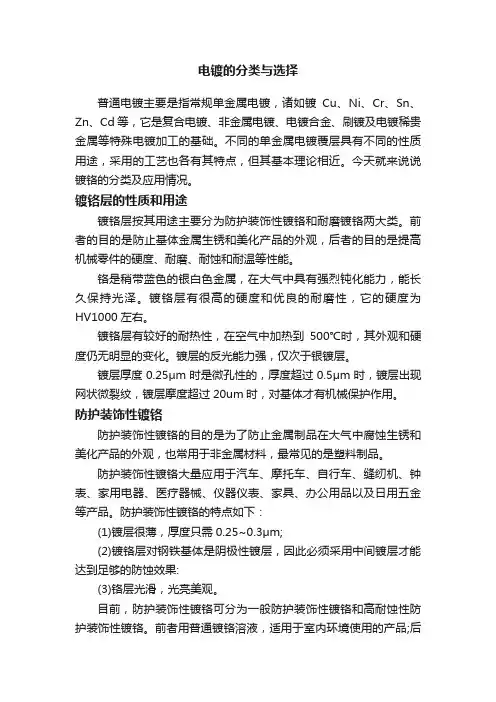 电镀的分类与选择

普通电镀主要是指常规单金属电镀，诸如镀 Cu、Ni、Cr、Sn、Zn、Cd 等，它是复合电镀、非金属电镀、电镀合金、刷镀及电镀稀贵金属等特殊电镀加工的基础。不同的单金属电镀覆层具有不同的性质用途，采用的工艺也各有其特点，但其基本理论相近。今天就来说说镀铬的分类及应用情况。

镀铬层的性质和用途

镀铬层按其用途主要分为防护装饰性镀铬和耐磨镀铬两大类。前者的目的是防止基体金属生锈和美化产品的外观，后者的目的是提高机械零件的硬度、耐磨、耐蚀和耐温等性能。

铬是稍带蓝色的银白色金属，在大气中具有强烈钝化能力，能长久保持光泽。镀铬层有很高的硬度和优良的耐磨性，它的硬度为 HV1000 左右。

镀铬层有较好的耐热性，在空气中加热到 500°C时，其外观和硬度仍无明显的变化。镀层的反光能力强，仅次于银镀层。

镀层厚度 0.25μm 时是微孔性的，厚度超过 0.5μm 时，镀层出现网状微裂纹，镀层摩度超过 20um 时，对基体才有机械保护作用。

防护装饰性镀铬

防护装饰性镀铬的目的是为了防止金属制品在大气中腐蚀生锈和美化产品的外观，也常用于非金属材料，最常见的是塑料制品。

防护装饰性镀铬大量应用于汽车、摩托车、自行车、缝纫机、钟表、家用电器、医疗器械、仪器仪表、家具、办公用品以及日用五金等产品。防护装饰性镀铬的特点如下：

(1)镀层很薄，厚度只需 0.25~0.3μm;

(2)镀铬层对钢铁基体是阴极性镀层，因此必须采用中间镀层才能达到足够的防蚀效果:

(3)铬层光滑，光亮美观。

目前，防护装饰性镀铬可分为一般防护装饰性镀铬和高耐蚀性防护装饰性镀铬。前者用普通镀铬溶液，适用于室内环境使用的产品;后